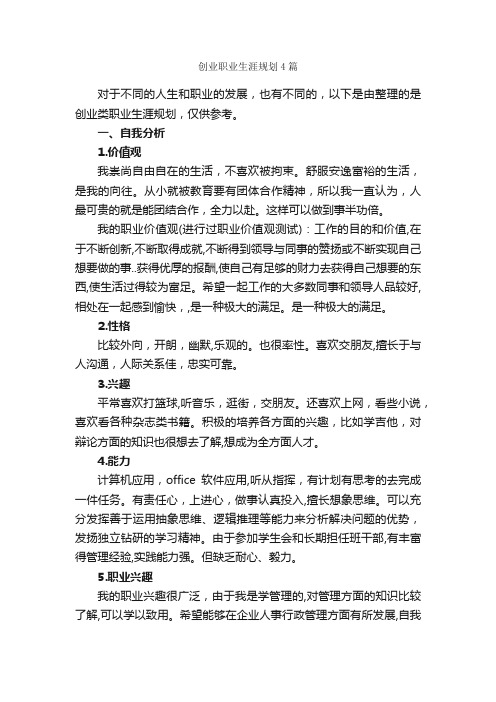 创业职业生涯规划4篇

对于不同的人生和职业的发展，也有不同的，以下是由整理的是创业类职业生涯规划，仅供参考。

一、自我分析

1.价值观

我崇尚自由自在的生活，不喜欢被拘束。舒服安逸富裕的生活，是我的向往。从小就被教育要有团体合作精神，所以我一直认为，人最可贵的就是能团结合作，全力以赴。这样可以做到事半功倍。

我的职业价值观(进行过职业价值观测试)：工作的目的和价值,在于不断创新,不断取得成就,不断得到领导与同事的赞扬或不断实现自己想要做的事..获得优厚的报酬,使自己有足够的财力去获得自己想要的东西,使生活过得较为富足。希望一起工作的大多数同事和领导人品较好,相处在一起感到愉快，,是一种极大的满足。是一种极大的满足。

2.性格

比较外向，开朗，幽默,乐观的。也很率性。喜欢交朋友,擅长于与人沟通，人际关系佳，忠实可靠。

3.兴趣

平常喜欢打篮球,听音乐，逛街，交朋友。还喜欢上网，看些小说，喜欢看各种杂志类书籍。积极的培养各方面的兴趣，比如学吉他，对辩论方面的知识也很想去了解,想成为全方面人才。

4.能力

计算机应用，office 软件应用,听从指挥，有计划有思考的去完成一件任务。有责任心，上进心，做事认真投入,擅长想象思维。可以充分发挥善于运用抽象思维、逻辑推理等能力来分析解决问题的优势，发扬独立钻研的学习精神。由于参加学生会和长期担任班干部,有丰富得管理经验,实践能力强。但缺乏耐心、毅力。

5.职业兴趣

我的职业兴趣很广泛，由于我是学管理的,对管理方面的知识比较了解,可以学以致用。希望能够在企业人事行政管理方面有所发展,自我